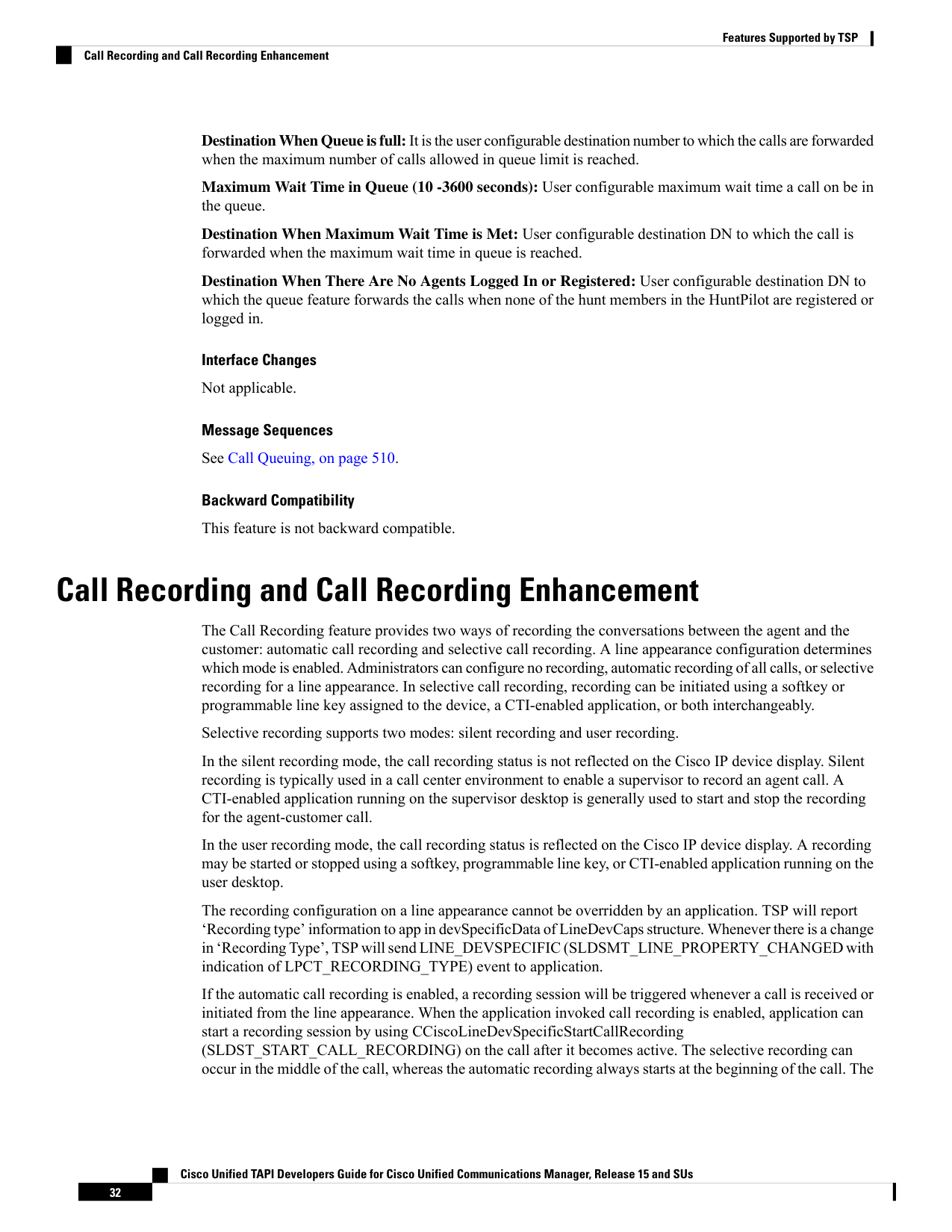 Features Supported by TSP

Call Recording and Call Recording Enhancement

Destination When Queue is full: It is the user configurable destination number to which the calls are forwarded when the maximum number of calls allowed in queue limit is reached.

Maximum Wait Time in Queue (10 -3600 seconds): User configurable maximum wait time a call on be in the queue.

Destination When Maximum Wait Time is Met: User configurable destination DN to which the call is forwarded when the maximum wait time in queue is reached.

Destination When There Are No Agents Logged In or Registered: User configurable destination DN to which the queue feature forwards the calls when none of the hunt members in the HuntPilot are registered or logged in.

Interface Changes

Not applicable.

Message Sequences

See Call Queuing, on page 510.

Backward Compatibility

This feature is not backward compatible.

Call Recording and Call Recording Enhancement

The Call Recording feature provides two ways of recording the conversations between the agent and the customer: automatic call recording and selective call recording. A line appearance configuration determines which mode is enabled. Administrators can configure no recording, automatic recording of all calls, or selective recording for a line appearance. In selective call recording, recording can be initiated using a softkey or programmable line key assigned to the device, a CTI-enabled application, or both interchangeably.

Selective recording supports two modes: silent recording and user recording.

In the silent recording mode, the call recording status is not reflected on the Cisco IP device display. Silent recording is typically used in a call center environment to enable a supervisor to record an agent call. A CTI-enabled application running on the supervisor desktop is generally used to start and stop the recording for the agent-customer call.

In the user recording mode, the call recording status is reflected on the Cisco IP device display. A recording may be started or stopped using a softkey, programmable line key, or CTI-enabled application running on the user desktop.

The recording configuration on a line appearance cannot be overridden by an application. TSP will report 'Recording type' information to app in devSpecificData of LineDevCaps structure. Whenever there is a change in 'Recording Type', TSP will send LINE_DEVSPECIFIC (SLDSMT_LINE_PROPERTY_CHANGED with indication of LPCT_RECORDING_TYPE) event to application.

If the automatic call recording is enabled, a recording session will be triggered whenever a call is received or initiated from the line appearance. When the application invoked call recording is enabled, application can start a recording session by using CCiscoLineDevSpecificStartCallRecording (SLDST_START_CALL_RECORDING) on the call after it becomes active. The selective recording can occur in the middle of the call, whereas the automatic recording always starts at the beginning of the call. The

Cisco Unified TAPI Developers Guide for Cisco Unified Communications Manager, Release 15 and SUs

32